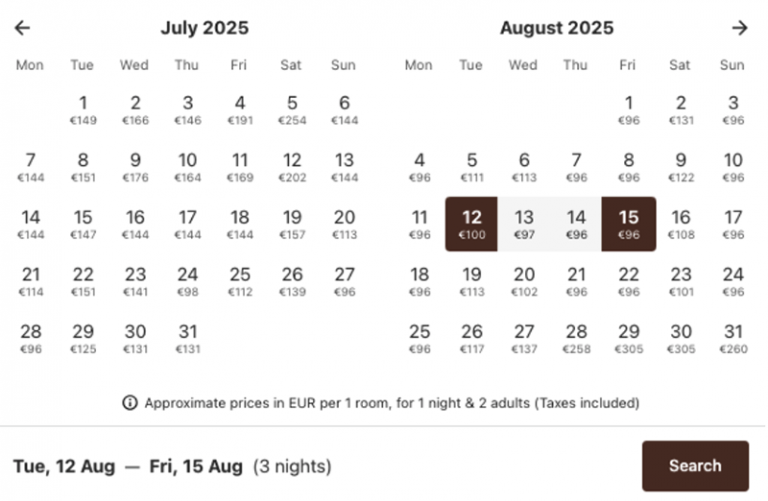 July 2025

| Mon | Tue | Wed | Thu | Fri | Sat | Sun |
|---|---|---|---|---|---|---|
| | 1 €149 | 2 €166 | 3 €146 | 4 €191 | 5 €254 | 6 €144 |
| 7 €144 | 8 €151 | 9 €176 | 10 €164 | 11 €169 | 12 €202 | 13 €144 |
| 14 €144 | 15 €147 | 16 €144 | 17 €144 | 18 €144 | 19 €157 | 20 €113 |
| 21 €114 | 22 €151 | 23 €141 | 24 €98 | 25 €112 | 26 €139 | 27 €96 |
| 28 €96 | 29 €125 | 30 €131 | 31 €131 | | | |

August 2025

| Mon | Tue | Wed | Thu | Fri | Sat | Sun |
|---|---|---|---|---|---|---|
| | | | | 1 €96 | 2 €131 | 3 €96 |
| 4 €96 | 5 €111 | 6 €113 | 7 €96 | 8 €96 | 9 €122 | 10 €96 |
| 11 €96 | 12 €100 | 13 €97 | 14 €96 | 15 €96 | 16 €108 | 17 €96 |
| 18 €96 | 19 €113 | 20 €102 | 21 €96 | 22 €96 | 23 €101 | 24 €96 |
| 25 €96 | 26 €117 | 27 €137 | 28 €258 | 29 €305 | 30 €305 | 31 €260 |

Approximate prices in EUR per 1 room, for 1 night & 2 adults (Taxes included)

Tue, 12 Aug — Fri, 15 Aug (3 nights)

Search